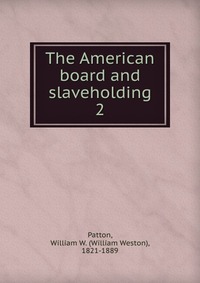 The American board and slaveholding
2

Patton,
William W. (William Weston),
1821-1889